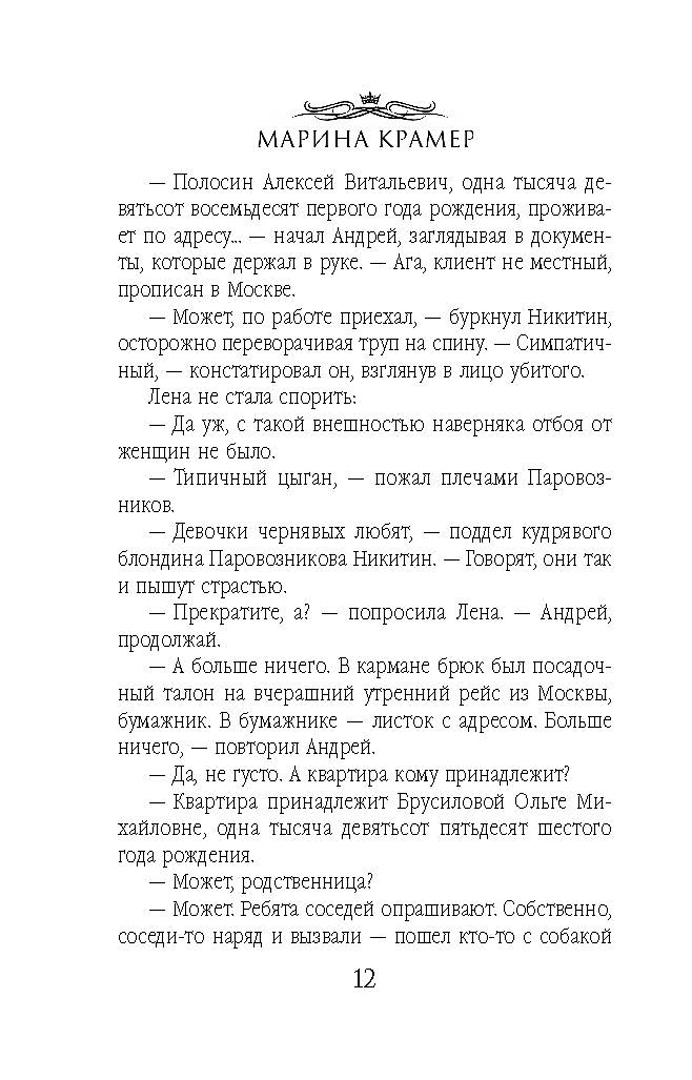 МАРИНА КРАМЕР

— Полосин Алексей Витальевич, одна тысяча девятьсот восемьдесят первого года рождения, проживает по адресу... — начал Андрей, заглядывая в документы, которые держал в руке. — Ага, клиент не местный, прописан в Москве.

— Может, по работе приехал, — буркнул Никитин, осторожно переворачивая труп на спину. — Симпатичный, — констатировал он, взглянув в лицо убитого.

Лена не стала спорить:

— Да уж, с такой внешностью наверняка отбоя от женщин не было.

— Типичный цыган, — пожал плечами Паровозников.

— Девочки чернявых любят, — поддел кудрявого блондина Паровозникова Никитин. — Говорят, они так и пышут страстью.

— Прекратите, а? — попросила Лена. — Андрей, продолжай.

— А больше ничего. В кармане брюк был посадочный талон на вчерашний утренний рейс из Москвы, бумажник. В бумажнике — листок с адресом. Больше ничего, — повторил Андрей.

— Да, не густо. А квартира кому принадлежит?

— Квартира принадлежит Брусиловой Ольге Михайловне, одна тысяча девятьсот пятьдесят шестого года рождения.

— Может, родственница?

— Может. Ребята соседей опрашивают. Собственно, соседи-то наряд и вызвали — пошел кто-то с собакой

12